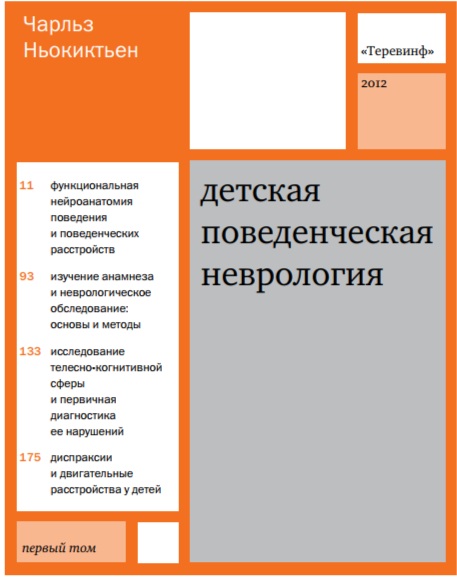 Чарльз Ньокиктьен

«Теревинф»

2012

11 функциональная нейроанатомия поведения и поведенческих расстройств

93 изучение анамнеза и неврологическое обследование: основы и методы

133 исследование телесно-когнитивной сферы и первичная диагностика ее нарушений

175 диспраксии и двигательные расстройства у детей

детская поведенческая неврология

первый том